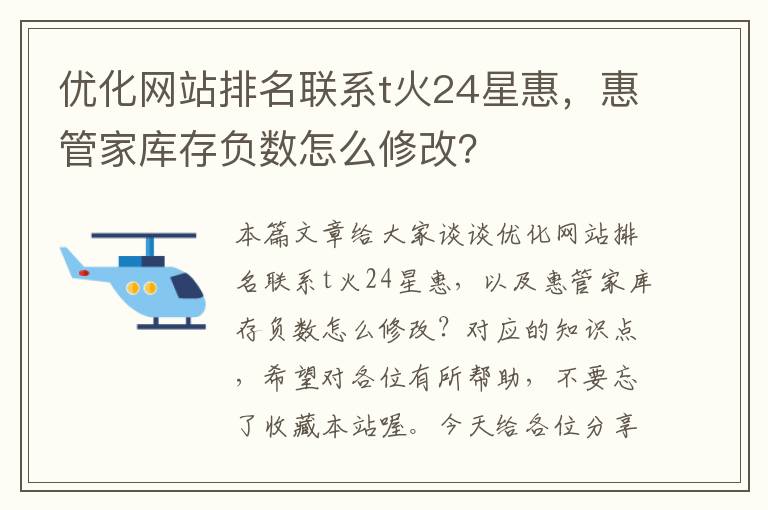 优化网站排名联系t火24星惠，惠管家库存负数怎么修改?

本篇文章给大家谈谈优化网站排名联系t火24星惠，以及惠管家库存负数怎么修改？对应的知识点，希望对各位有所帮助，不要忘了收藏本站喔。今天给各位分享